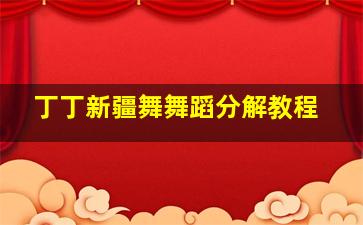 丁丁新疆舞舞蹈分解教程